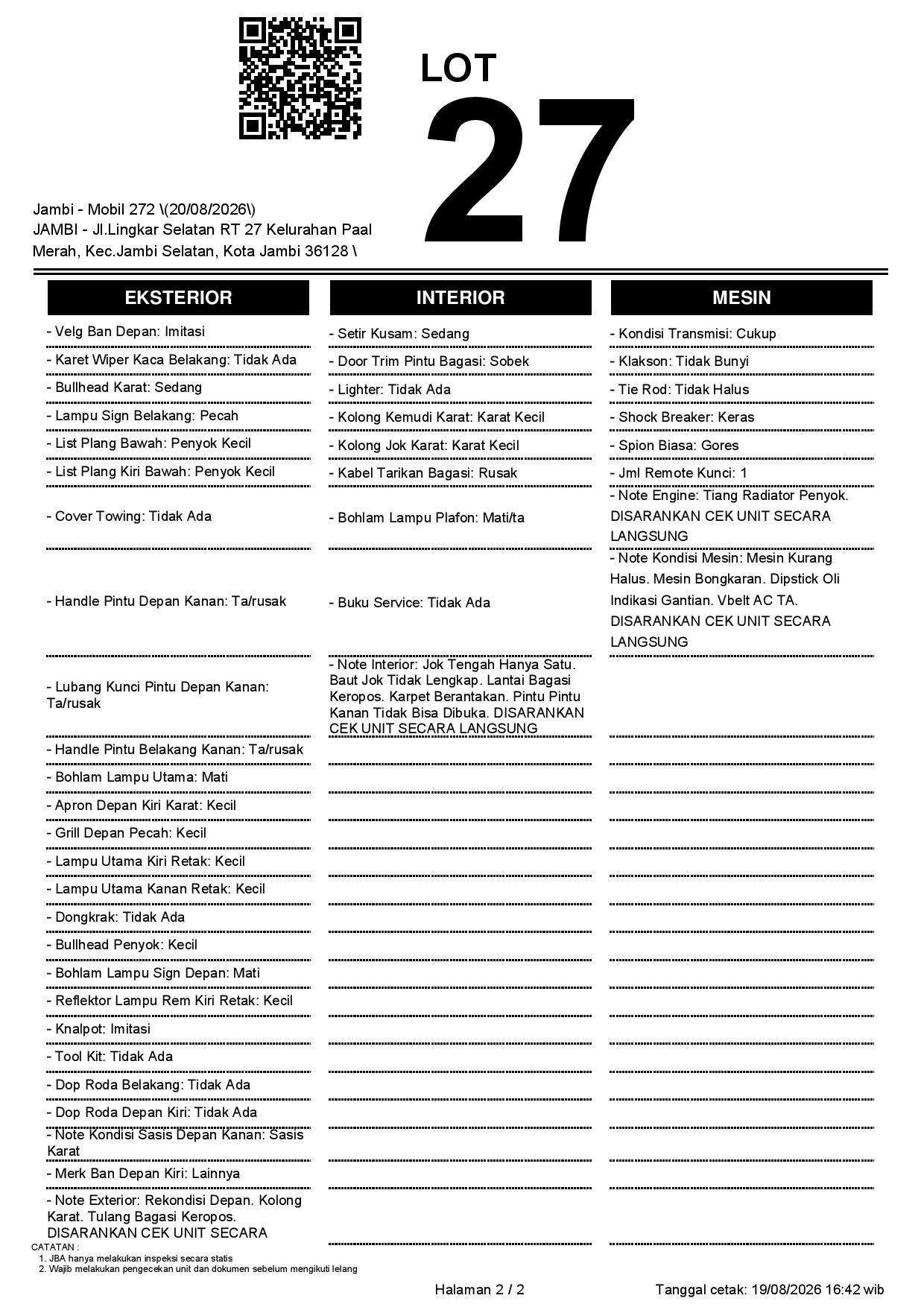 LOT
27

Jambi - Mobil 272 \(20/08/2026\)
JAMBI - Jl.Lingkar Selatan RT 27 Kelurahan Paal Merah, Kec.Jambi Selatan, Kota Jambi 36128 \

EKSTERIOR

- Velg Ban Depan: Imitasi
- Karet Wiper Kaca Belakang: Tidak Ada
- Bullhead Karat: Sedang
- Lampu Sign Belakang: Pecah
- List Plang Bawah: Penyok Kecil
- List Plang Kiri Bawah: Penyok Kecil
- Cover Towing: Tidak Ada
- Handle Pintu Depan Kanan: Ta/rusak
- Lubang Kunci Pintu Depan Kanan: Ta/rusak
- Handle Pintu Belakang Kanan: Ta/rusak
- Bohlam Lampu Utama: Mati
- Apron Depan Kiri Karat: Kecil
- Grill Depan Pecah: Kecil
- Lampu Utama Kiri Retak: Kecil
- Lampu Utama Kanan Retak: Kecil
- Dongkrak: Tidak Ada
- Bullhead Penyok: Kecil
- Bohlam Lampu Sign Depan: Mati
- Reflektor Lampu Rem Kiri Retak: Kecil
- Knalpot: Imitasi
- Tool Kit: Tidak Ada
- Dop Roda Belakang: Tidak Ada
- Dop Roda Depan Kiri: Tidak Ada
- Note Kondisi Sasis Depan Kanan: Sasis Karat
- Merk Ban Depan Kiri: Lainnya
- Note Exterior: Rekondisi Depan. Kolong Karat. Tulang Bagasi Keropos. DISARANKAN CEK UNIT SECARA

INTERIOR

- Setir Kusam: Sedang
- Door Trim Pintu Bagasi: Sobek
- Lighter: Tidak Ada
- Kolong Kemudi Karat: Karat Kecil
- Kolong Jok Karat: Karat Kecil
- Kabel Tarikan Bagasi: Rusak
- Bohlam Lampu Plafon: Mati/ta
- Buku Service: Tidak Ada
- Note Interior: Jok Tengah Hanya Satu. Baut Jok Tidak Lengkap. Lantai Bagasi Keropos. Karpet Berantakan. Pintu Pintu Kanan Tidak Bisa Dibuka. DISARANKAN CEK UNIT SECARA LANGSUNG

MESIN

- Kondisi Transmisi: Cukup
- Klakson: Tidak Bunyi
- Tie Rod: Tidak Halus
- Shock Breaker: Keras
- Spion Biasa: Gores
- Jml Remote Kunci: 1
- Note Engine: Tiang Radiator Penyok. DISARANKAN CEK UNIT SECARA LANGSUNG
- Note Kondisi Mesin: Mesin Kurang Halus. Mesin Bongkaran. Dipstick Oli Indikasi Gantian. Vbelt AC TA. DISARANKAN CEK UNIT SECARA LANGSUNG

CATATAN :
1. JBA hanya melakukan inspeksi secara statis
2. Wajib melakukan pengecekan unit dan dokumen sebelum mengikuti lelang

Halaman 2 / 2
Tanggal cetak: 19/08/2026 16:42 wib